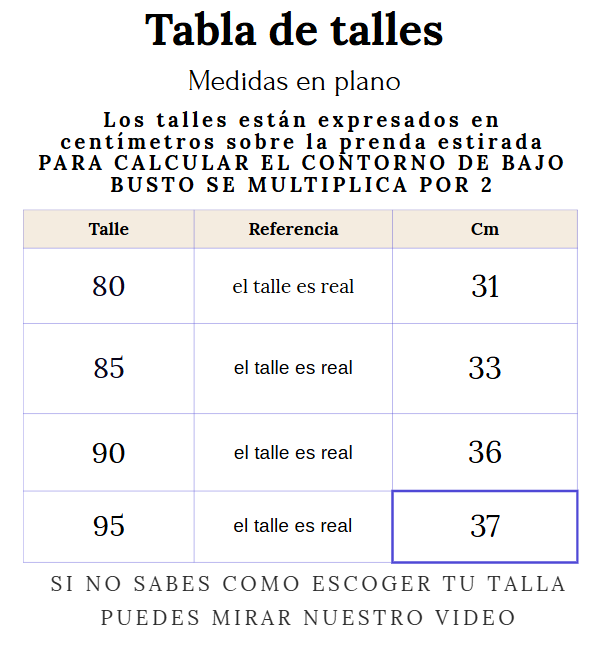 Tabla de talles

Medidas en plano

Los talles están expresados en centímetros sobre la prenda estirada PARA CALCULAR EL CONTORNO DE BAJO BUSTO SE MULTIPLICA POR 2

| Talle | Referencia | Cm |
|---|---|---|
| 80 | el talle es real | 31 |
| 85 | el talle es real | 33 |
| 90 | el talle es real | 36 |
| 95 | el talle es real | 37 |

SI NO SABES COMO ESCOGER TU TALLA PUEDES MIRAR NUESTRO VIDEO